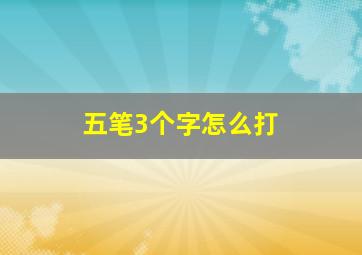 五笔3个字怎么打